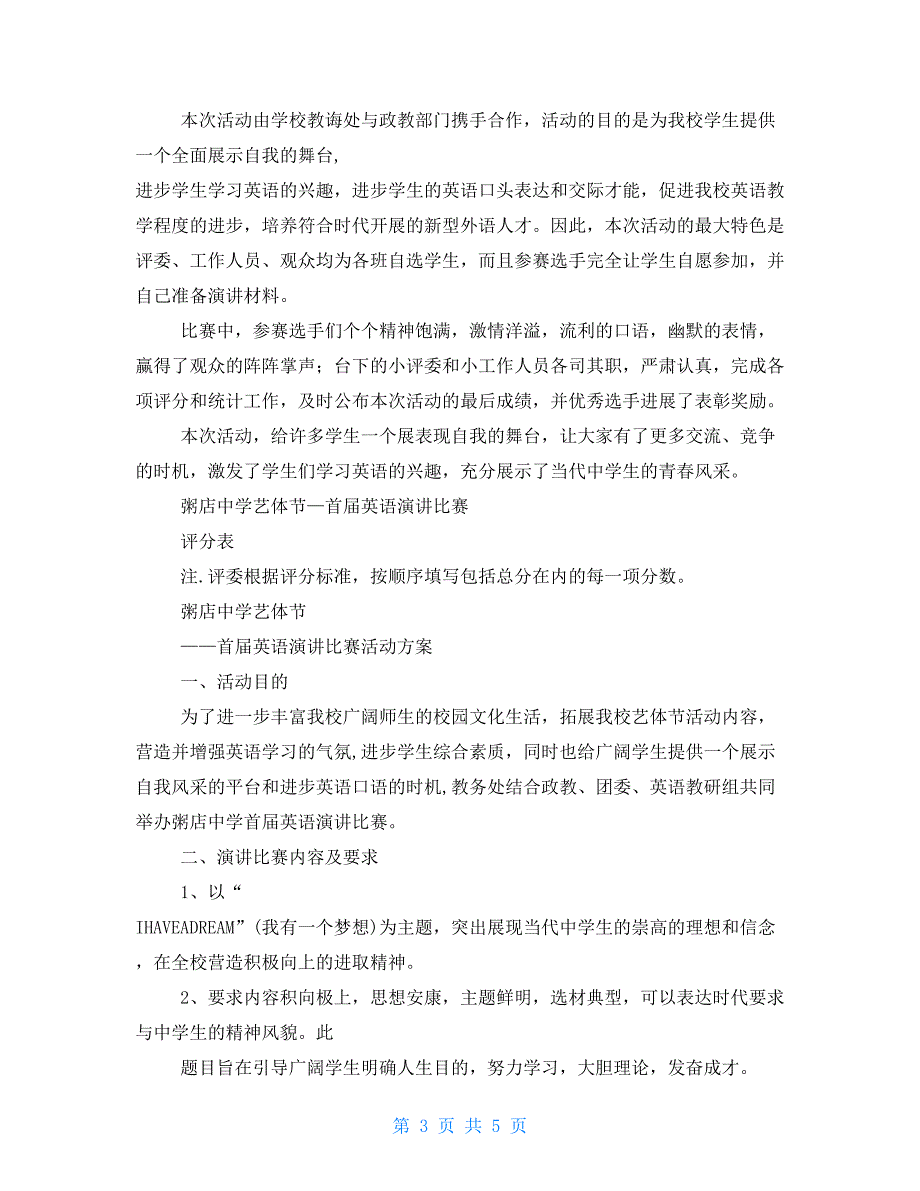 本次活动由学校教诲处与政教部门携手合作，活动的目的是为我校学生提供一个全面展示自我的舞台,

进步学生学习英语的兴趣，进步学生的英语口头表达和交际才能，促进我校英语教学程度的进步，培养符合时代开展的新型外语人才。因此，本次活动的最大特色是评委、工作人员、观众均为各班自选学生，而且参赛选手完全让学生自愿参加，并自己准备演讲材料。

比赛中，参赛选手们个个精神饱满，激情洋溢，流利的口语，幽默的表情，赢得了观众的阵阵掌声；台下的小评委和小工作人员各司其职，严肃认真，完成各项评分和统计工作，及时公布本次活动的最后成绩，并优秀选手进展了表彰奖励。

本次活动，给许多学生一个展表现自我的舞台，让大家有了更多交流、竞争的时机，激发了学生们学习英语的兴趣，充分展示了当代中学生的青春风采。

粥店中学艺体节—首届英语演讲比赛

评分表

注.评委根据评分标准，按顺序填写包括总分在内的每一项分数。

粥店中学艺体节

——首届英语演讲比赛活动方案

一、活动目的

为了进一步丰富我校广阔师生的校园文化生活，拓展我校艺体节活动内容，营造并增强英语学习的气氛,进步学生综合素质，同时也给广阔学生提供一个展示自我风采的平台和进步英语口语的时机,教务处结合政教、团委、英语教研组共同举办粥店中学首届英语演讲比赛。

二、演讲比赛内容及要求

1、以“

IHAVEADREAM”(我有一个梦想)为主题，突出展现当代中学生的崇高的理想和信念，在全校营造积极向上的进取精神。

2、要求内容积向极上，思想安康，主题鲜明，选材典型，可以表达时代要求与中学生的精神风貌。此

题目旨在引导广阔学生明确人生目的，努力学习，大胆理论，发奋成才。

第 3 页 共 5 页